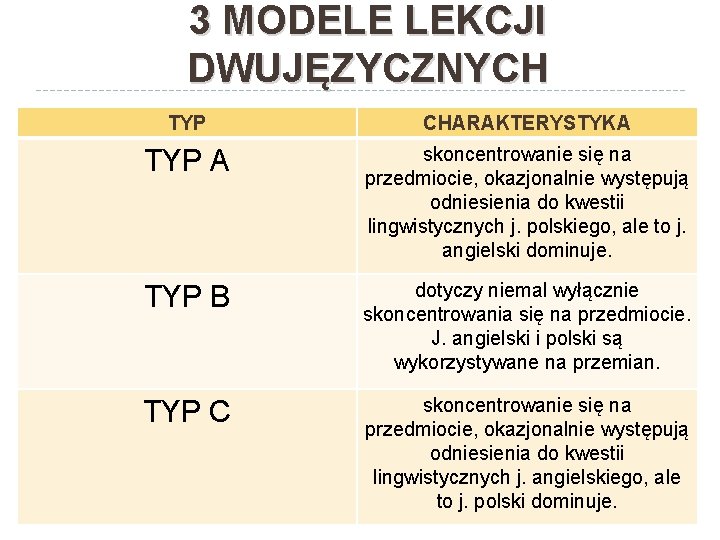 3 MODELE LEKCJI DWUJĘZYCZNYCH

| TYP | CHARAKTERYSTYKA |
|---|---|
| TYP A | skoncentrowanie się na przedmiocie, okazjonalnie występują odniesienia do kwestii lingwistycznych j. polskiego, ale to j. angielski dominuje. |
| TYP B | dotyczy niemal wyłącznie skoncentrowania się na przedmiocie. J. angielski i polski są wykorzystywane na przemian. |
| TYP C | skoncentrowanie się na przedmiocie, okazjonalnie występują odniesienia do kwestii lingwistycznych j. angielskiego, ale to j. polski dominuje. |